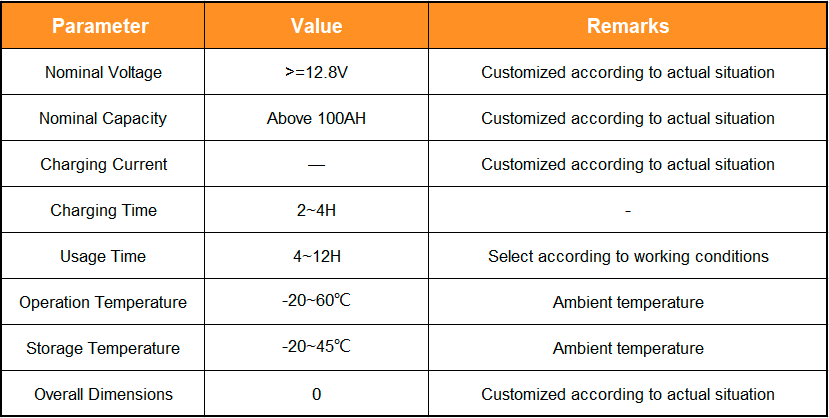 | Parameter | Value | Remarks |
|---|---|---|
| Nominal Voltage | >=12.8V | Customized according to actual situation |
| Nominal Capacity | Above 100AH | Customized according to actual situation |
| Charging Current | — | Customized according to actual situation |
| Charging Time | 2~4H | - |
| Usage Time | 4~12H | Select according to working conditions |
| Operation Temperature | -20~60℃ | Ambient temperature |
| Storage Temperature | -20~45℃ | Ambient temperature |
| Overall Dimensions | 0 | Customized according to actual situation |